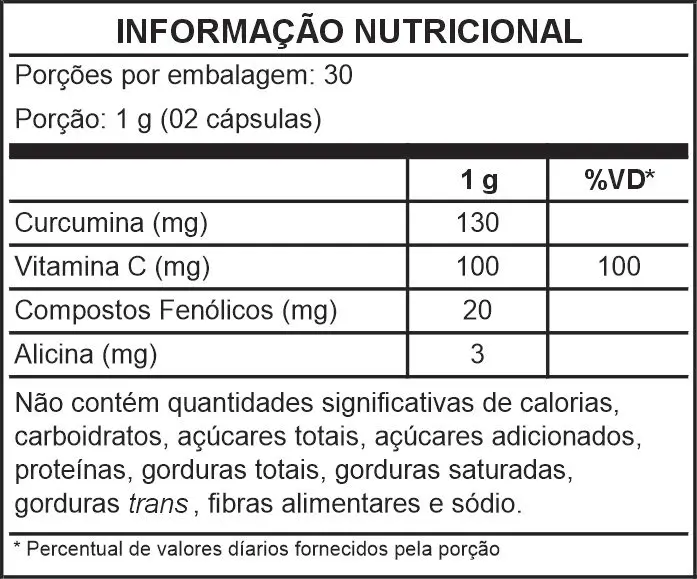 INFORMAÇÃO NUTRICIONAL

Porções por embalagem: 30

Porção: 1 g (02 cápsulas)

| | 1 g | %VD* |
|---|---|---|
| Curcumina (mg) | 130 | |
| Vitamina C (mg) | 100 | 100 |
| Compostos Fenólicos (mg) | 20 | |
| Alicina (mg) | 3 | |

Não contém quantidades significativas de calorias, carboidratos, açúcares totais, açúcares adicionados, proteínas, gorduras totais, gorduras saturadas, gorduras trans , fibras alimentares e sódio.

* Percentual de valores díarios fornecidos pela porção